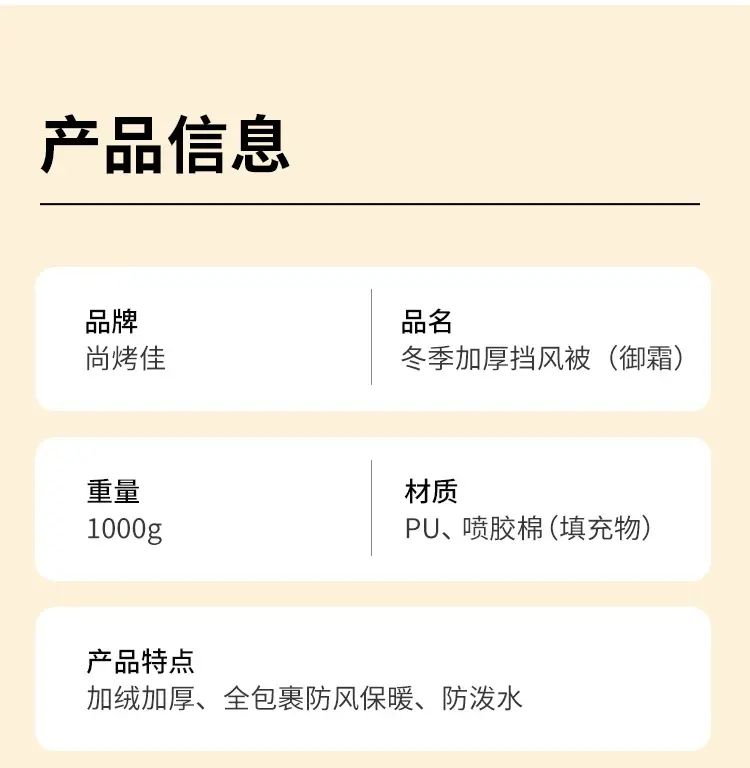 产品信息

品牌
尚烤佳

品名
冬季加厚挡风被（御霜）

重量
1000g

材质
PU、喷胶棉(填充物)

产品特点
加绒加厚、全包裹防风保暖、防泼水